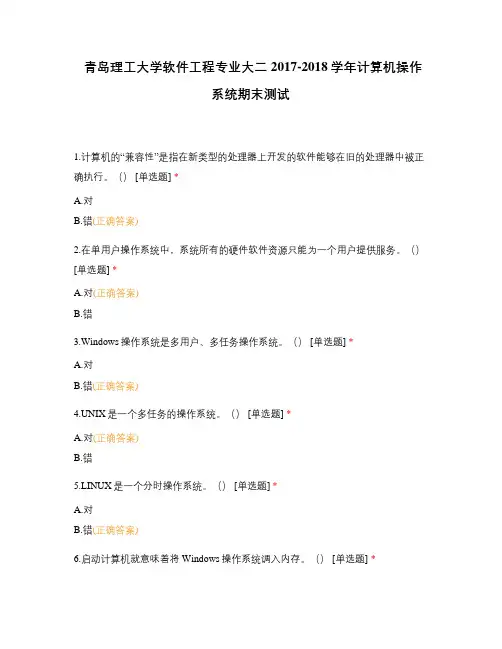 青岛理工大学软件工程专业大二 2017-2018 学年计算机操作系统期末测试

1.计算机的“兼容性”是指在新类型的处理器上开发的软件能够在旧的处理器中被正确执行。（） [单选题] *

A.对

B.错(正确答案)

2.在单用户操作系统中，系统所有的硬件软件资源只能为一个用户提供服务。（） [单选题] *

A.对(正确答案)

B.错

3.Windows 操作系统是多用户、多任务操作系统。（） [单选题] *

A.对

B.错(正确答案)

4.UNIX 是一个多任务的操作系统。（） [单选题] *

A.对(正确答案)

B.错

5.LINUX 是一个分时操作系统。（） [单选题] *

A.对

B.错(正确答案)

6.启动计算机就意味着将 Windows 操作系统调入内存。（） [单选题] *